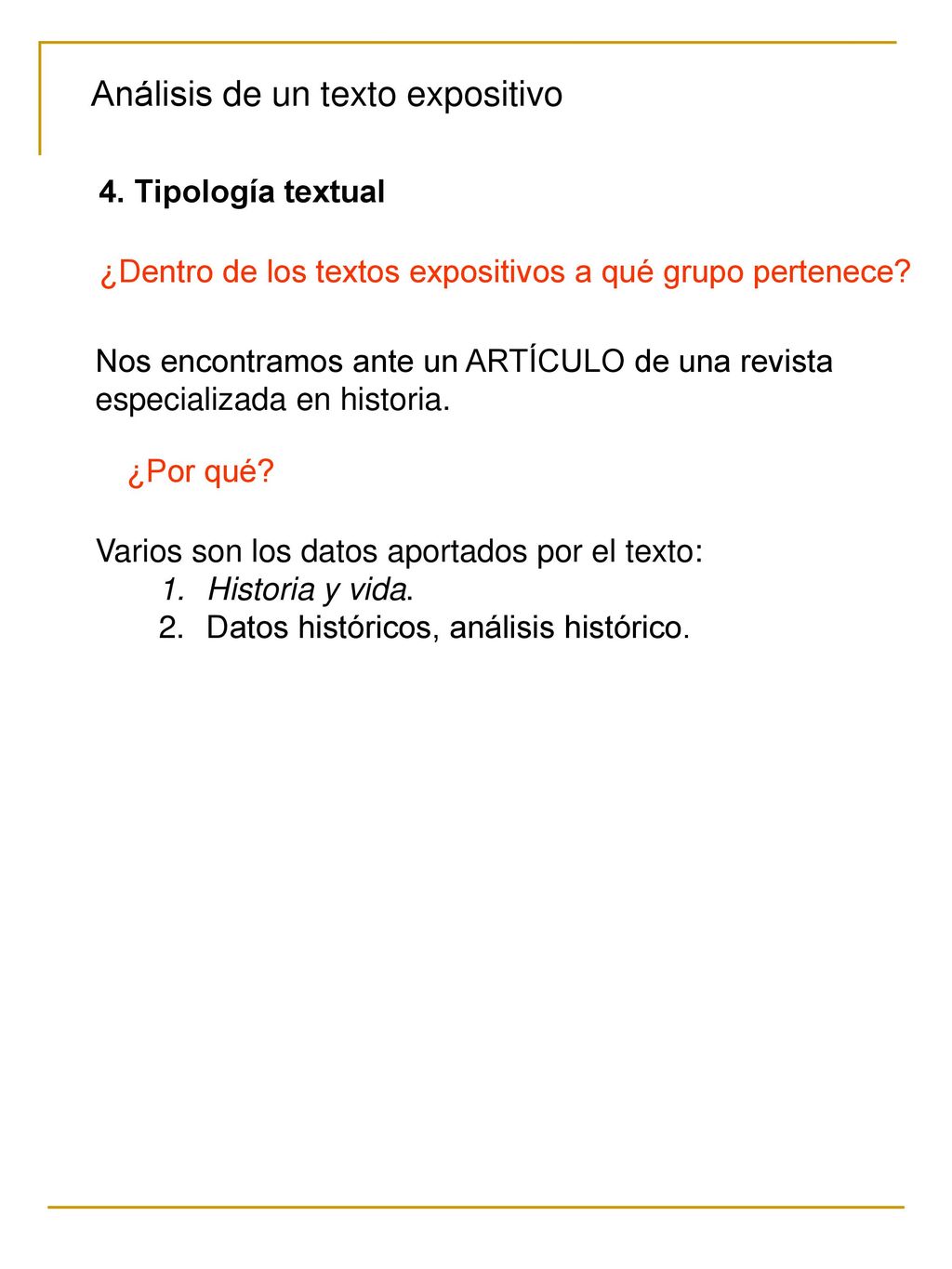 Análisis de un texto expositivo

4. Tipología textual

¿Dentro de los textos expositivos a qué grupo pertenece?

Nos encontramos ante un ARTÍCULO de una revista especializada en historia.

¿Por qué?

Varios son los datos aportados por el texto:
1. Historia y vida.
2. Datos históricos, análisis histórico.